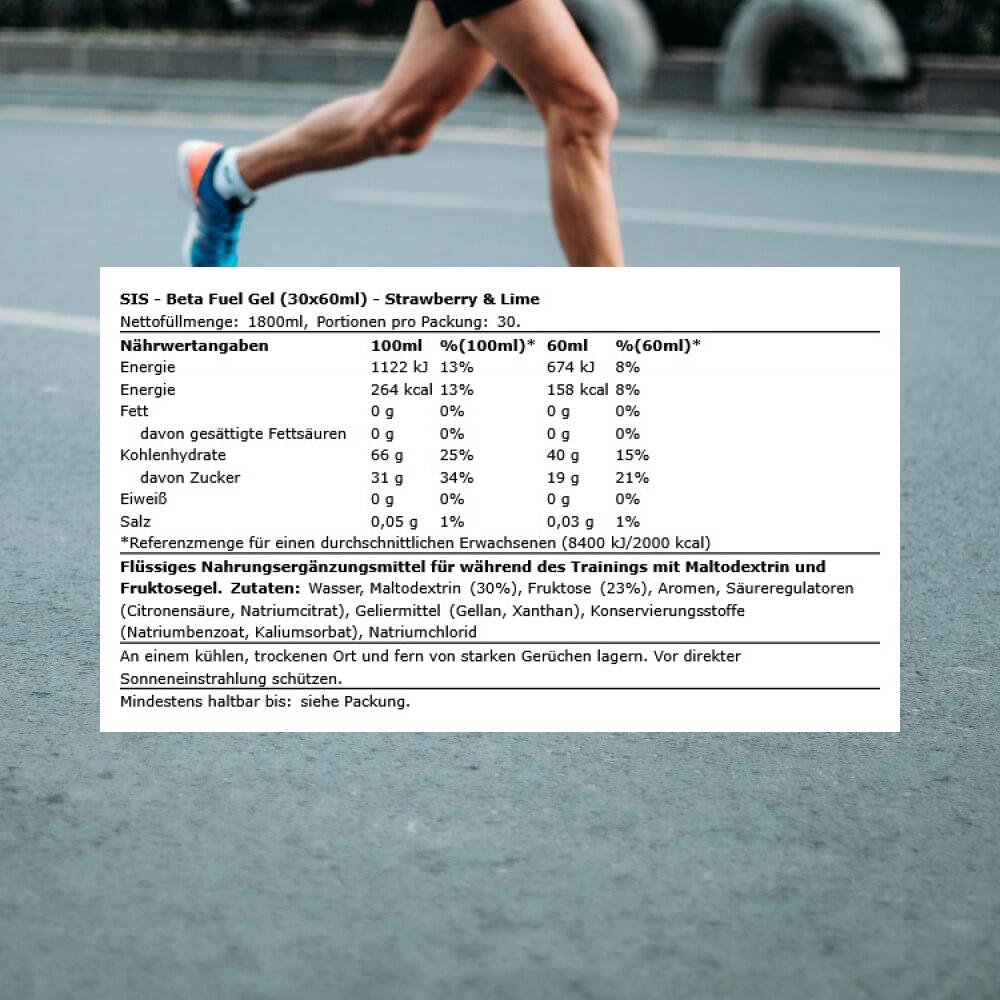 SIS - Beta Fuel Gel (30x60ml) - Strawberry & Lime
Nettofüllmenge: 1800ml, Portionen pro Packung: 30.

| Nährwertangaben | 100ml | %(100ml)* | 60ml | %(60ml)* |
|---|---|---|---|---|
| Energie | 1122 kJ | 13% | 674 kJ | 8% |
| Energie | 264 kcal | 13% | 158 kcal | 8% |
| Fett | 0 g | 0% | 0 g | 0% |
| davon gesättigte Fettsäuren | 0 g | 0% | 0 g | 0% |
| Kohlenhydrate | 66 g | 25% | 40 g | 15% |
| davon Zucker | 31 g | 34% | 19 g | 21% |
| Eiweiß | 0 g | 0% | 0 g | 0% |
| Salz | 0,05 g | 1% | 0,03 g | 1% |

*Referenzmenge für einen durchschnittlichen Erwachsenen (8400 kJ/2000 kcal)

Flüssiges Nahrungsergänzungsmittel für während des Trainings mit Maltodextrin und Fruktosegel. Zutaten: Wasser, Maltodextrin (30%), Fruktose (23%), Aromen, Säureregulatoren (Citronensäure, Natriumcitrat), Geliermittel (Gellan, Xanthan), Konservierungsstoffe (Natriumbenzoat, Kaliumsorbat), Natriumchlorid

An einem kühlen, trockenen Ort und fern von starken Gerüchen lagern. Vor direkter Sonneneinstrahlung schützen.

Mindestens haltbar bis: siehe Packung.